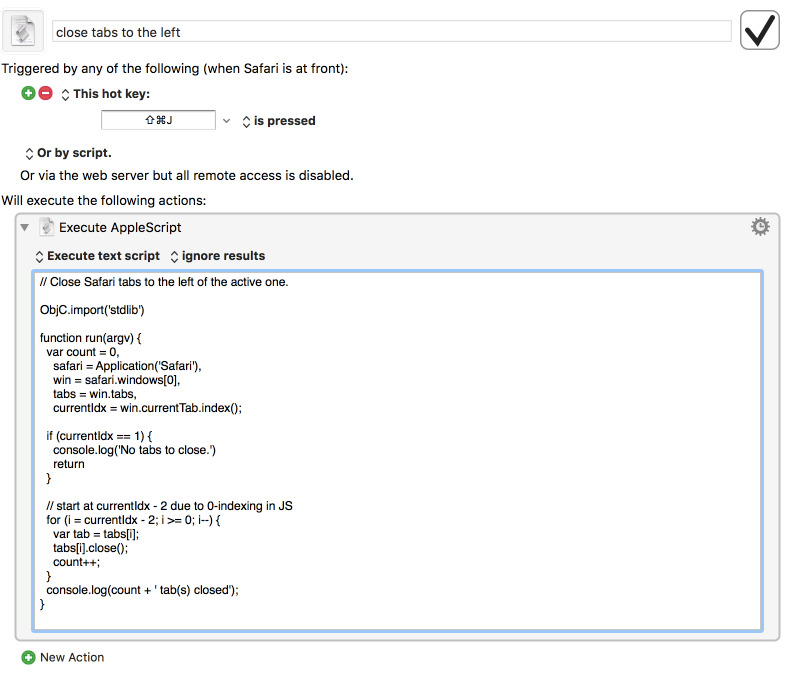 close tabs to the left

Triggered by any of the following (when Safari is at front):

This hot key:

⇧⌘J

is pressed

Or by script.

Or via the web server but all remote access is disabled.

Will execute the following actions:

Execute AppleScript

Execute text script

ignore results

// Close Safari tabs to the left of the active one.

ObjC.import('stdlib')

function run(argv) {
  var count = 0,
    safari = Application('Safari'),
    win = safari.windows[0],
    tabs = win.tabs,
    currentIdx = win.currentTab.index();

  if (currentIdx == 1) {
    console.log('No tabs to close.')
    return
  }

  // start at currentIdx - 2 due to 0-indexing in JS
  for (i = currentIdx - 2; i >= 0; i--) {
    var tab = tabs[i];
    tabs[i].close();
    count++;
  }
  console.log(count + ' tab(s) closed');
}

New Action